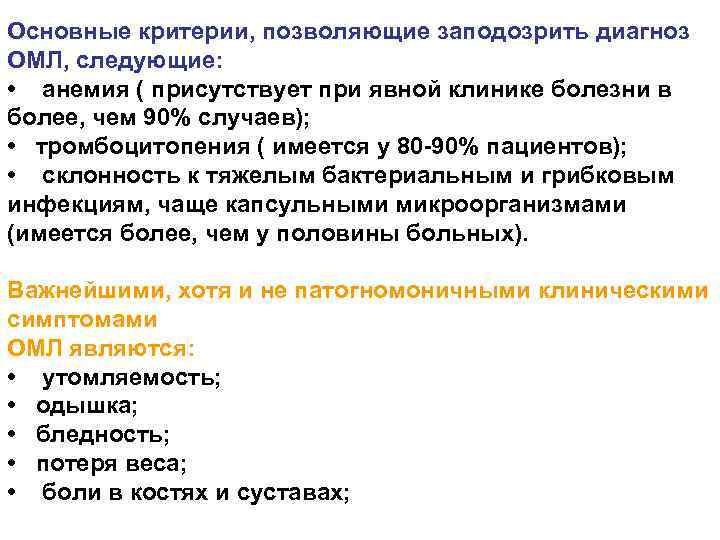 Основные критерии, позволяющие заподозрить диагноз ОМЛ, следующие:
• анемия ( присутствует при явной клинике болезни в более, чем 90% случаев);
• тромбоцитопения ( имеется у 80-90% пациентов);
• склонность к тяжелым бактериальным и грибковым инфекциям, чаще капсульными микроорганизмами (имеется более, чем у половины больных).

Важнейшими, хотя и не патогномоничными клиническими симптомами
ОМЛ являются:
• утомляемость;
• одышка;
• бледность;
• потеря веса;
• боли в костях и суставах;